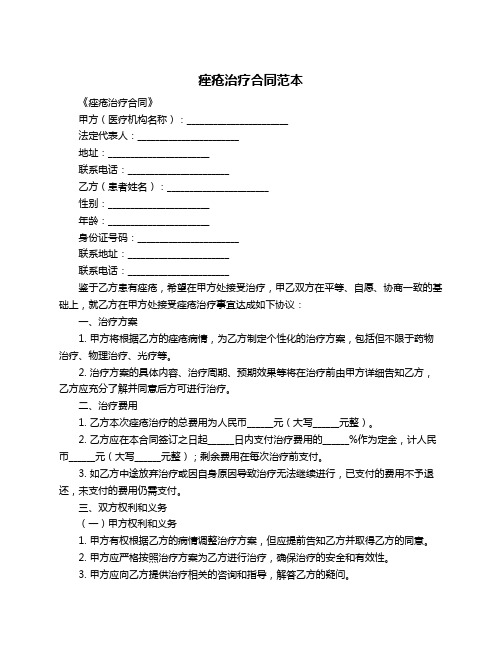 痤疮治疗合同范本

《痤疮治疗合同》

甲方（医疗机构名称）：____________________

法定代表人：____________________

地址：____________________

联系电话：____________________

乙方（患者姓名）：____________________

性别：____________________

年龄：____________________

身份证号码：____________________

联系地址：____________________

联系电话：____________________

鉴于乙方患有痤疮，希望在甲方处接受治疗，甲乙双方在平等、自愿、协商一致的基础上，就乙方在甲方处接受痤疮治疗事宜达成如下协议：

一、治疗方案

1. 甲方将根据乙方的痤疮病情，为乙方制定个性化的治疗方案，包括但不限于药物治疗、物理治疗、光疗等。

2. 治疗方案的具体内容、治疗周期、预期效果等将在治疗前由甲方详细告知乙方，乙方应充分了解并同意后方可进行治疗。

二、治疗费用

1. 乙方本次痤疮治疗的总费用为人民币_____元（大写_____元整）。

2. 乙方应在本合同签订之日起_____日内支付治疗费用的_____%作为定金，计人民币_____元（大写_____元整）；剩余费用在每次治疗前支付。

3. 如乙方中途放弃治疗或因自身原因导致治疗无法继续进行，已支付的费用不予退还，未支付的费用仍需支付。

三、双方权利和义务

（一）甲方权利和义务

1. 甲方有权根据乙方的病情调整治疗方案，但应提前告知乙方并取得乙方的同意。

2. 甲方应严格按照治疗方案为乙方进行治疗，确保治疗的安全和有效性。

3. 甲方应向乙方提供治疗相关的咨询和指导，解答乙方的疑问。